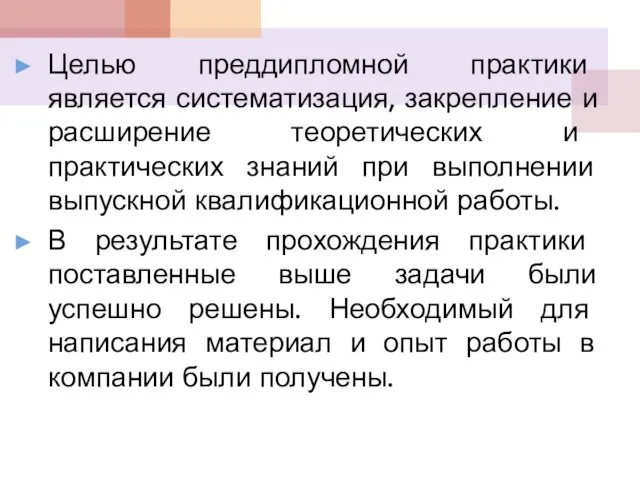 ► Целью преддипломной практики является систематизация, закрепление и расширение теоретических и практических знаний при выполнении выпускной квалификационной работы.

► В результате прохождения практики поставленные выше задачи были успешно решены. Необходимый для написания материал и опыт работы в компании были получены.